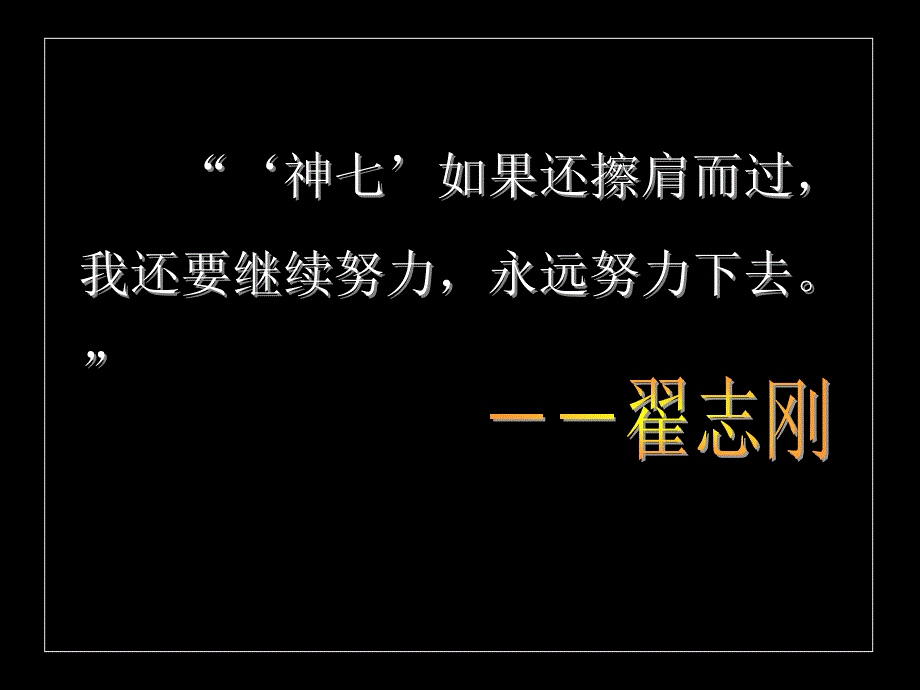 “‘神七’如果还擦肩而过，我还要继续努力，永远努力下去。”

——翟志刚